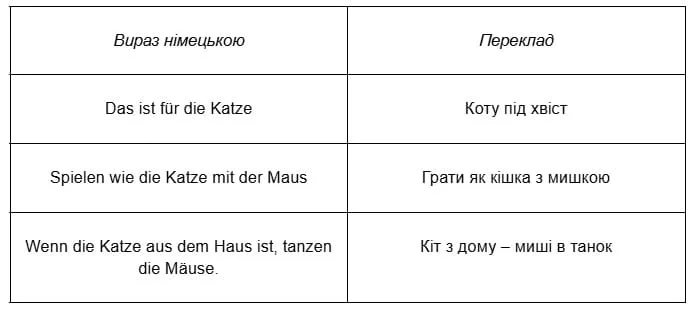 | Вираз німецькою | Переклад |
|---|---|
| Das ist für die Katze | Коту під хвіст |
| Spielen wie die Katze mit der Maus | Грати як кішка з мишкою |
| Wenn die Katze aus dem Haus ist, tanzen die Mäuse. | Кіт з дому – миші в танок |